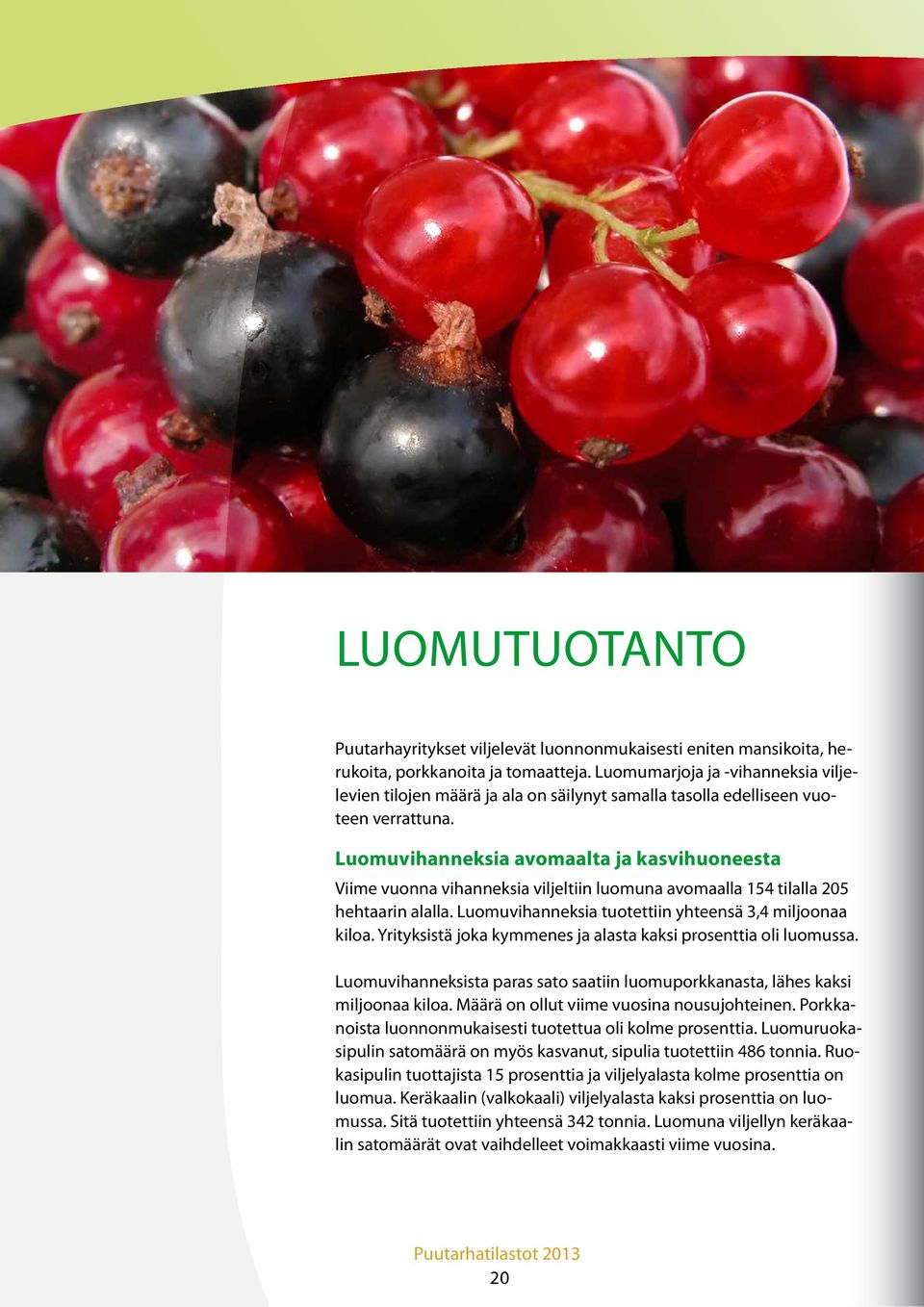 LUOMUTUOTANTO

Puutarhayritykset viljelevät luonnonmukaisesti eniten mansikoita, herukoita, porkkanoita ja tomaatteja. Luomumarjoja ja -vihanneksia viljelevien tilojen määrä ja ala on säilynyt samalla tasolla edelliseen vuoteen verrattuna.

Luomuvihanneksia avomaalta ja kasvihuoneesta

Viime vuonna vihanneksia viljeltiin luomuna avomaalla 154 tilalla 205 hehtaarin alalla. Luomuvihanneksia tuotettiin yhteensä 3,4 miljoonaa kiloa. Yrityksistä joka kymmenes ja alasta kaksi prosenttia oli luomussa.

Luomuvihanneksista paras sato saatiin luomuporkkanasta, lähes kaksi miljoonaa kiloa. Määrä on ollut viime vuosina nousujohteinen. Porkkanoista luonnonmukaisesti tuotettua oli kolme prosenttia. Luomuruokasipulin satomäärä on myös kasvanut, sipulia tuotettiin 486 tonnia. Ruokasipulin tuottajista 15 prosenttia ja viljelyalasta kolme prosenttia on luomua. Keräkaalin (valkokaali) viljelyalasta kaksi prosenttia on luomussa. Sitä tuotettiin yhteensä 342 tonnia. Luomuna viljellyn keräkaalin satomäärät ovat vaihdelleet voimakkaasti viime vuosina.

Puutarhatilastot 2013
20